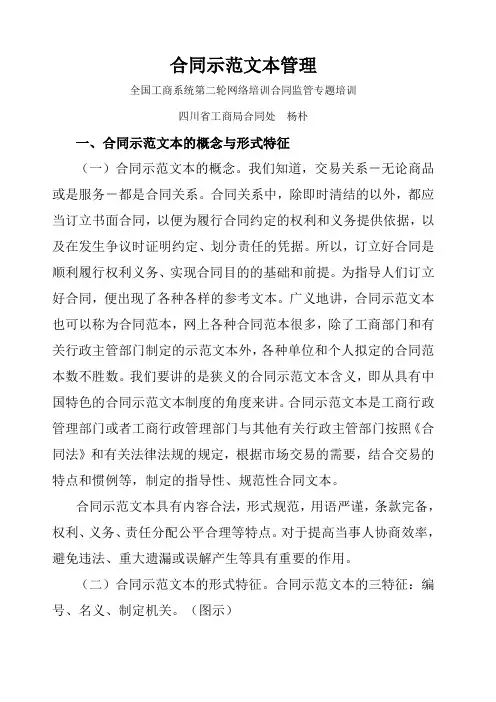 合同示范文本管理

全国工商系统第二轮网络培训合同监管专题培训

四川省工商局合同处　杨朴

一、合同示范文本的概念与形式特征

（一）合同示范文本的概念。我们知道，交易关系－无论商品或是服务－都是合同关系。合同关系中，除即时清结的以外，都应当订立书面合同，以便为履行合同约定的权利和义务提供依据，以及在发生争议时证明约定、划分责任的凭据。所以，订立好合同是顺利履行权利义务、实现合同目的的基础和前提。为指导人们订立好合同，便出现了各种各样的参考文本。广义地讲，合同示范文本也可以称为合同范本，网上各种合同范本很多，除了工商部门和有关行政主管部门制定的示范文本外，各种单位和个人拟定的合同范本数不胜数。我们要讲的是狭义的合同示范文本含义，即从具有中国特色的合同示范文本制度的角度来讲。合同示范文本是工商行政管理部门或者工商行政管理部门与其他有关行政主管部门按照《合同法》和有关法律法规的规定，根据市场交易的需要，结合交易的特点和惯例等，制定的指导性、规范性合同文本。

合同示范文本具有内容合法，形式规范，用语严谨，条款完备，权利、义务、责任分配公平合理等特点。对于提高当事人协商效率，避免违法、重大遗漏或误解产生等具有重要的作用。

（二）合同示范文本的形式特征。合同示范文本的三特征：编号、名义、制定机关。（图示）